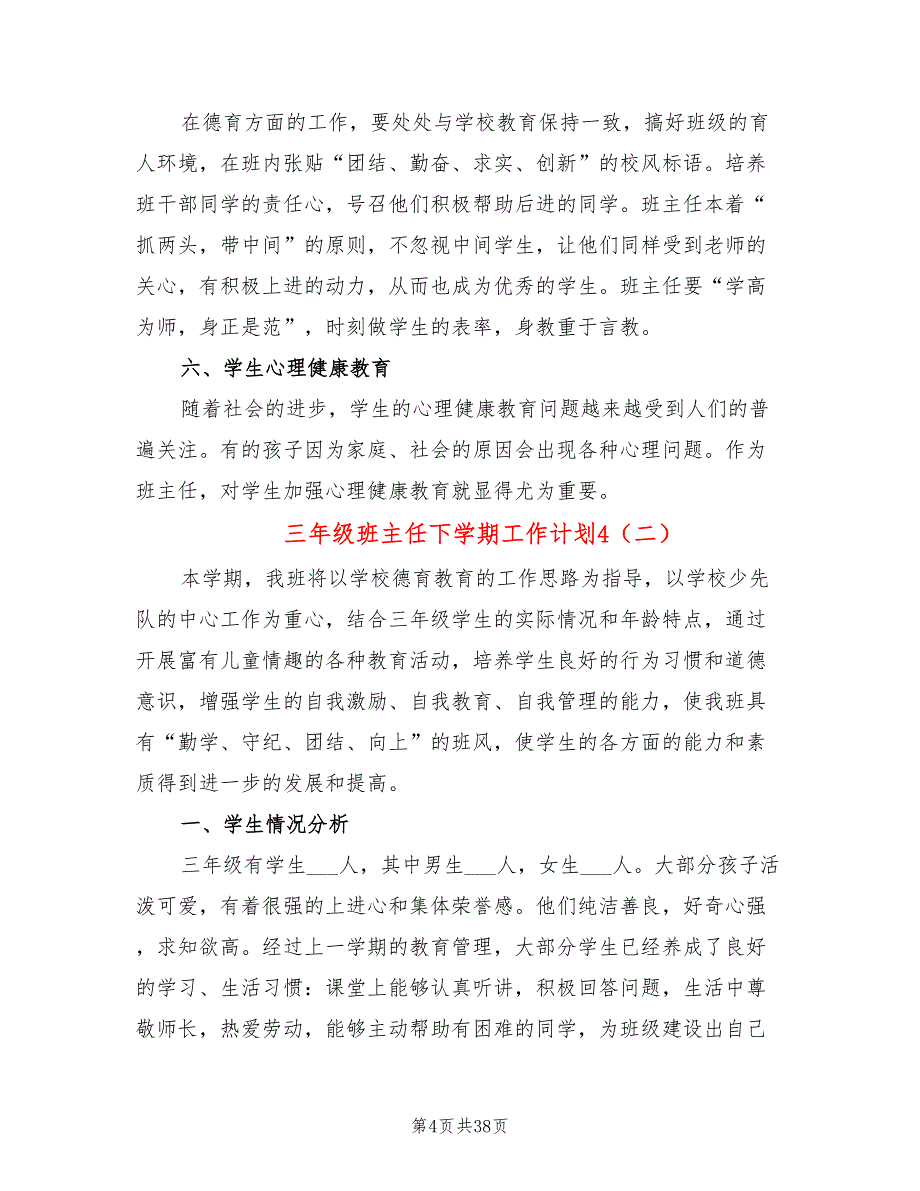 在德育方面的工作，要处处与学校教育保持一致，搞好班级的育人环境，在班内张贴“团结、勤奋、求实、创新”的校风标语。培养班干部同学的责任心，号召他们积极帮助后进的同学。班主任本着“抓两头，带中间”的原则，不忽视中间学生，让他们同样受到老师的关心，有积极上进的动力，从而也成为优秀的学生。班主任要“学高为师，身正是范”，时刻做学生的表率，身教重于言教。

六、学生心理健康教育

随着社会的进步，学生的心理健康教育问题越来越受到人们的普遍关注。有的孩子因为家庭、社会的原因会出现各种心理问题。作为班主任，对学生加强心理健康教育就显得尤为重要。

三年级班主任下学期工作计划4（二）

本学期，我班将以学校德育教育的工作思路为指导，以学校少先队的中心工作为重心，结合三年级学生的实际情况和年龄特点，通过开展富有儿童情趣的各种教育活动，培养学生良好的行为习惯和道德意识，增强学生的自我激励、自我教育、自我管理的能力，使我班具有“勤学、守纪、团结、向上”的班风，使学生的各方面的能力和素质得到进一步的发展和提高。

一、学生情况分析

三年级有学生___人，其中男生___人，女生___人。大部分孩子活泼可爱，有着很强的上进心和集体荣誉感。他们纯洁善良，好奇心强，求知欲高。经过上一学期的教育管理，大部分学生已经养成了良好的学习、生活习惯：课堂上能够认真听讲，积极回答问题，生活中尊敬师长，热爱劳动，能够主动帮助有困难的同学，为班级建设出自己

第4页 共38页